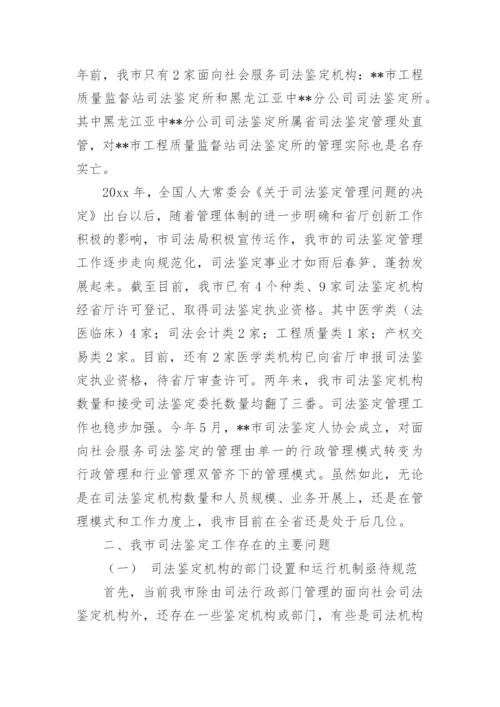 年前，我市只有2家面向社会服务司法鉴定机构：**市工程质量监督站司法鉴定所和黑龙江亚中**分公司司法鉴定所。其中黑龙江亚中**分公司司法鉴定所属省司法鉴定管理处直管，对**市工程质量监督站司法鉴定所的管理实际也是名存实亡。

20xx年，全国人大常委会《关于司法鉴定管理问题的决定》出台以后，随着管理体制的进一步明确和省厅创新工作积极的影响，市司法局积极宣传运作，我市的司法鉴定管理工作逐步走向规范化，司法鉴定事业才如雨后春笋、蓬勃发展起来。截至目前，我市已有4个种类、9家司法鉴定机构经省厅许可登记、取得司法鉴定执业资格。其中医学类（法医临床）4家；司法会计类2家；工程质量类1家；产权交易类2家。目前，还有2家医学类机构已向省厅申报司法鉴定执业资格，待省厅审查许可。两年来，我市司法鉴定机构数量和接受司法鉴定委托数量均翻了三番。司法鉴定管理工作也稳步加强。今年5月，**市司法鉴定人协会成立，对面向社会服务司法鉴定的管理由单一的行政管理模式转变为行政管理和行业管理双管齐下的管理模式。虽然如此，无论是在司法鉴定机构数量和人员规模、业务开展上，还是在管理模式和工作力度上，我市目前在全省还是处于后几位。

二、我市司法鉴定工作存在的主要问题

（一） 司法鉴定机构的部门设置和运行机制亟待规范

首先，当前我市除由司法行政部门管理的面向社会司法鉴定机构外，还存在一些鉴定机构或部门，有些是司法机构